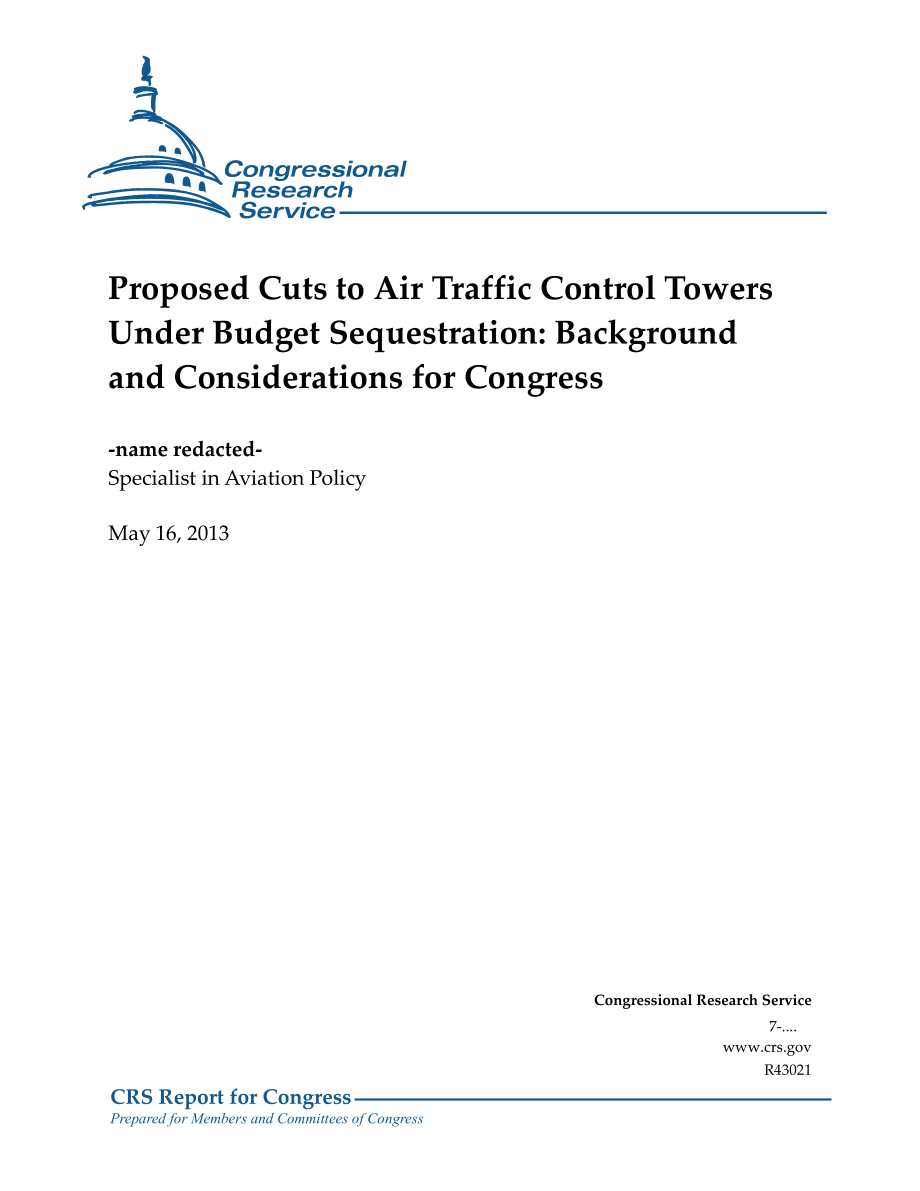 Congressional Research Service

Proposed Cuts to Air Traffic Control Towers Under Budget Sequestration: Background and Considerations for Congress

-name redacted-
Specialist in Aviation Policy

May 16, 2013

Congressional Research Service
7-....
www.crs.gov
R43021

CRS Report for Congress
Prepared for Members and Committees of Congress